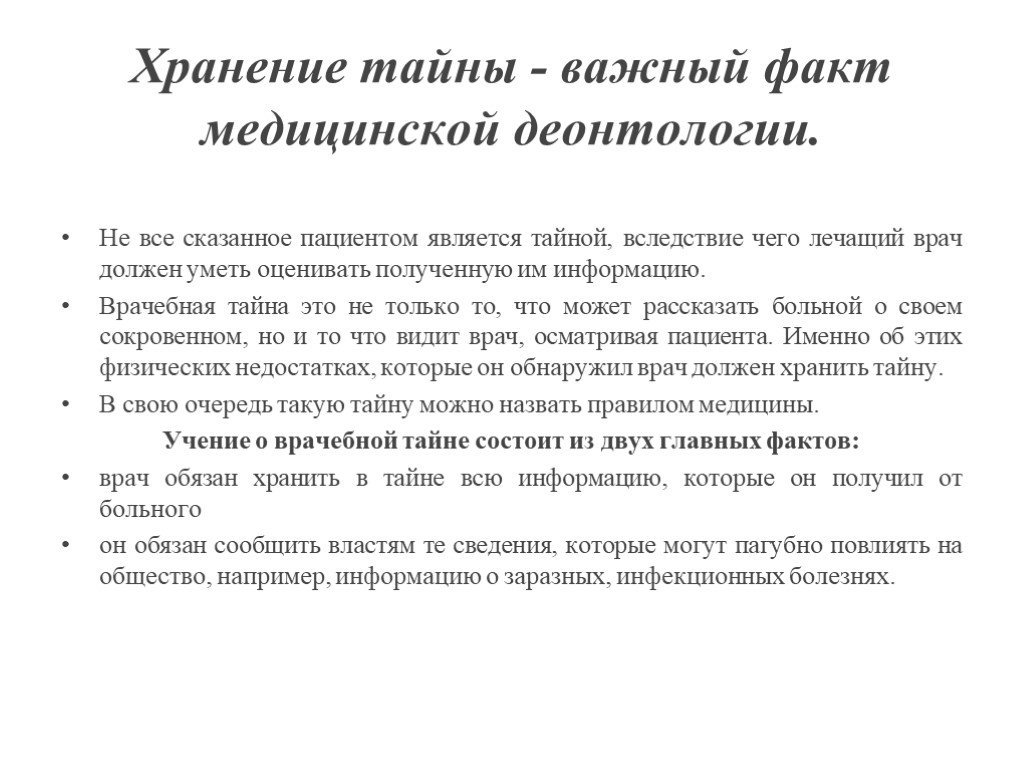 Хранение тайны - важный факт медицинской деонтологии.

• Не все сказанное пациентом является тайной, вследствие чего лечащий врач должен уметь оценивать полученную им информацию.

• Врачебная тайна это не только то, что может рассказать больной о своем сокровенном, но и то что видит врач, осматривая пациента. Именно об этих физических недостатках, которые он обнаружил врач должен хранить тайну.

• В свою очередь такую тайну можно назвать правилом медицины.

Учение о врачебной тайне состоит из двух главных фактов:

• врач обязан хранить в тайне всю информацию, которые он получил от больного

• он обязан сообщить властям те сведения, которые могут пагубно повлиять на общество, например, информацию о заразных, инфекционных болезнях.